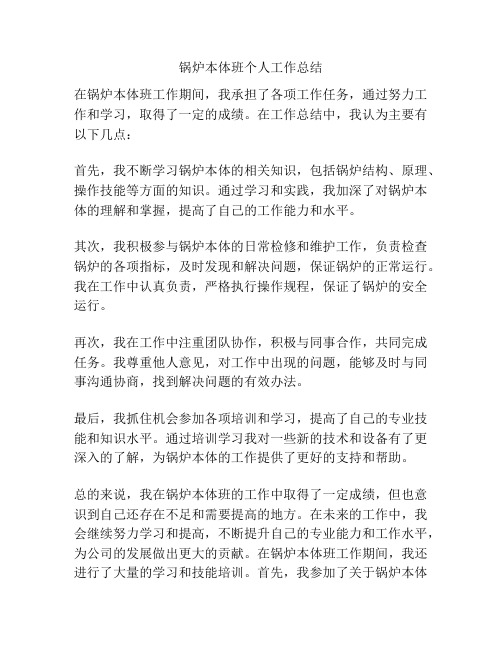 锅炉本体班个人工作总结

在锅炉本体班工作期间，我承担了各项工作任务，通过努力工作和学习，取得了一定的成绩。在工作总结中，我认为主要有以下几点：

首先，我不断学习锅炉本体的相关知识，包括锅炉结构、原理、操作技能等方面的知识。通过学习和实践，我加深了对锅炉本体的理解和掌握，提高了自己的工作能力和水平。

其次，我积极参与锅炉本体的日常检修和维护工作，负责检查锅炉的各项指标，及时发现和解决问题，保证锅炉的正常运行。我在工作中认真负责，严格执行操作规程，保证了锅炉的安全运行。

再次，我在工作中注重团队协作，积极与同事合作，共同完成任务。我尊重他人意见，对工作中出现的问题，能够及时与同事沟通协商，找到解决问题的有效办法。

最后，我抓住机会参加各项培训和学习，提高了自己的专业技能和知识水平。通过培训学习我对一些新的技术和设备有了更深入的了解，为锅炉本体的工作提供了更好的支持和帮助。

总的来说，我在锅炉本体班的工作中取得了一定成绩，但也意识到自己还存在不足和需要提高的地方。在未来的工作中，我会继续努力学习和提高，不断提升自己的专业能力和工作水平，为公司的发展做出更大的贡献。在锅炉本体班工作期间，我还进行了大量的学习和技能培训。首先，我参加了关于锅炉本体